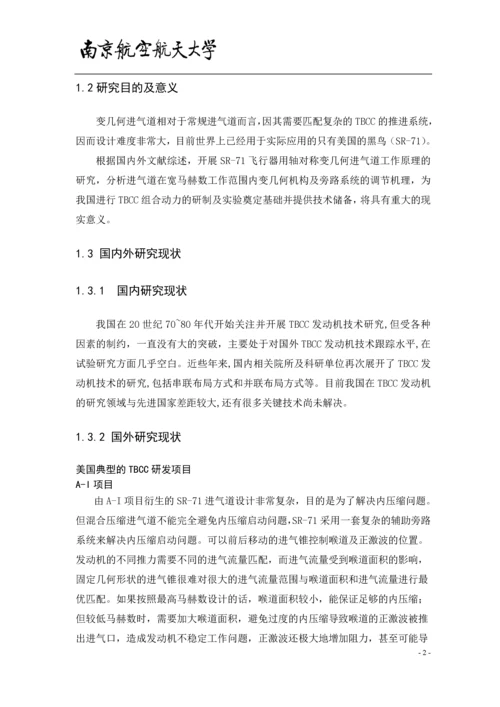 南京航空航天大学

1.2 研究目的及意义

变几何进气道相对于常规进气道而言,因其需要匹配复杂的 TBCC 的推进系统,因而设计难度非常大,目前世界上已经用于实际应用的只有美国的黑鸟(SR-71)。

根据国内外文献综述,开展 SR-71 飞行器用轴对称变几何进气道工作原理的研究,分析进气道在宽马赫数工作范围内变几何机构及旁路系统的调节机理,为我国进行 TBCC 组合动力的研制及实验奠定基础并提供技术储备,将具有重大的现实意义。

1.3 国内外研究现状

1.3.1 国内研究现状

我国在 20 世纪 70~80 年代开始关注并开展 TBCC 发动机技术研究,但受各种因素的制约,一直没有大的突破,主要处于对国外 TBCC 发动机技术跟踪水平,在试验研究方面几乎空白。近些年来,国内相关院所及科研单位再次展开了 TBCC 发动机技术的研究,包括串联布局方式和并联布局方式等。目前我国在 TBCC 发动机的研究领域与先进国家差距较大,还有很多关键技术尚未解决。

1.3.2 国外研究现状

美国典型的 TBCC 研发项目
A-I 项目

由 A-I 项目衍生的 SR-71 进气道设计非常复杂,目的是为了解决内压缩问题。但混合压缩进气道不能完全避免内压缩启动问题,SR-71 采用一套复杂的辅助旁路系统来解决内压缩启动问题。可以前后移动的进气锥控制喉道及正激波的位置。发动机的不同推力需要不同的进气流量匹配,而进气流量受到喉道面积的影响,固定几何形状的进气锥很难对很大的进气流量范围与喉道面积和进气流量进行最优匹配。如果按照最高马赫数设计的话,喉道面积较小,能保证足够的内压缩;但较低马赫数时,需要加大喉道面积,避免过度的内压缩导致喉道的正激波被推出进气口,造成发动机不稳定工作问题,正激波还极大地增加阻力,甚至可能导

- 2 -